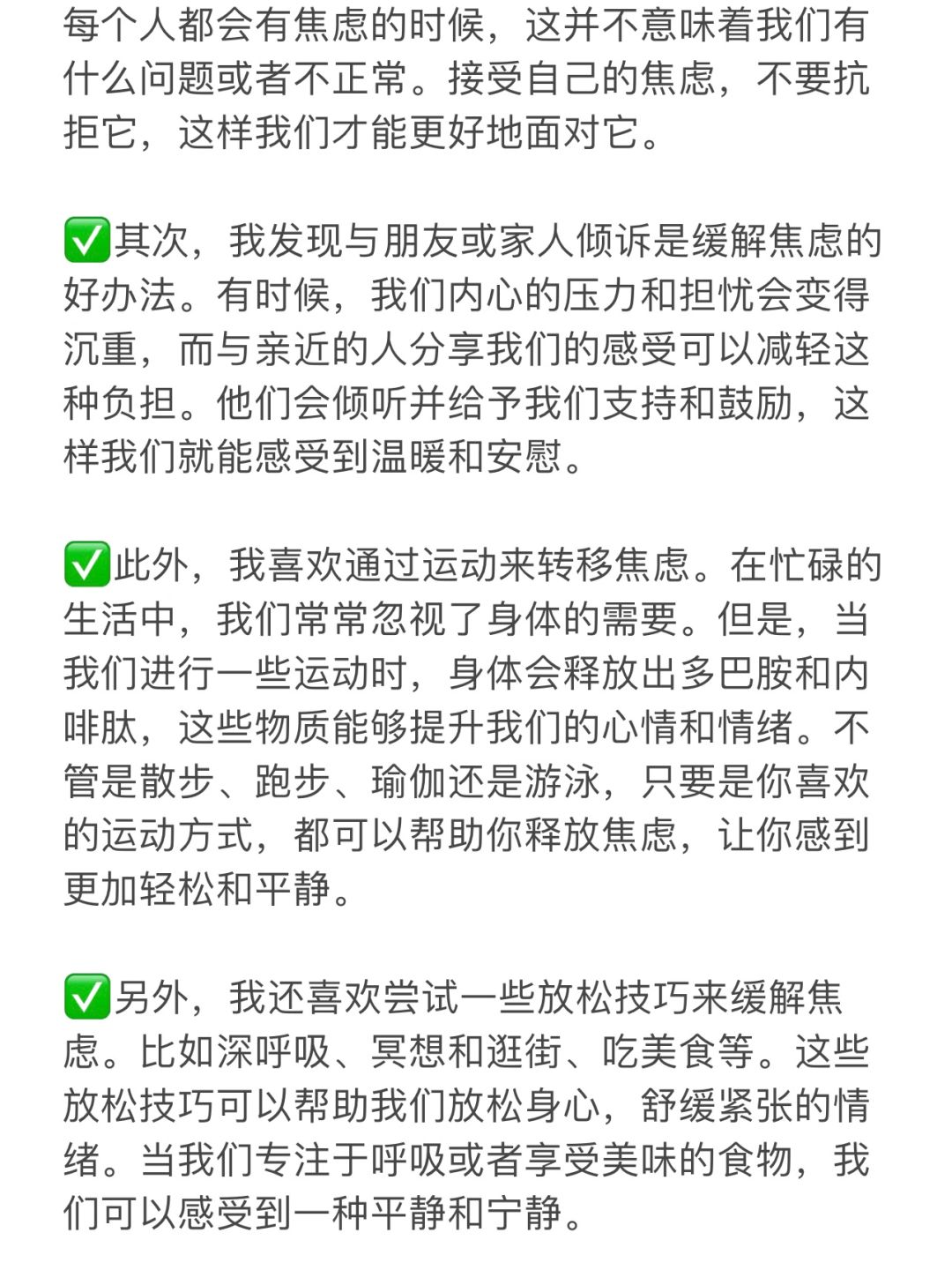 每个人都会有焦虑的时候，这并不意味着我们有什么问题或者不正常。接受自己的焦虑，不要抗拒它，这样我们才能更好地面对它。

✅其次，我发现与朋友或家人倾诉是缓解焦虑的好办法。有时候，我们内心的压力和担忧会变得沉重，而与亲近的人分享我们的感受可以减轻这种负担。他们会倾听并给予我们支持和鼓励，这样我们就能感受到温暖和安慰。

✅此外，我喜欢通过运动来转移焦虑。在忙碌的生活中，我们常常忽视了身体的需要。但是，当我们进行一些运动时，身体会释放出多巴胺和内啡肽，这些物质能够提升我们的心情和情绪。不管是散步、跑步、瑜伽还是游泳，只要是你喜欢的运动方式，都可以帮助你释放焦虑，让你感到更加轻松和平静。

✅另外，我还喜欢尝试一些放松技巧来缓解焦虑。比如深呼吸、冥想和逛街、吃美食等。这些放松技巧可以帮助我们放松身心，舒缓紧张的情绪。当我们专注于呼吸或者享受美味的食物，我们可以感受到一种平静和宁静。